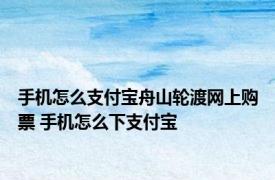 手机怎么支付宝舟山轮渡网上购票 手机怎么下支付宝